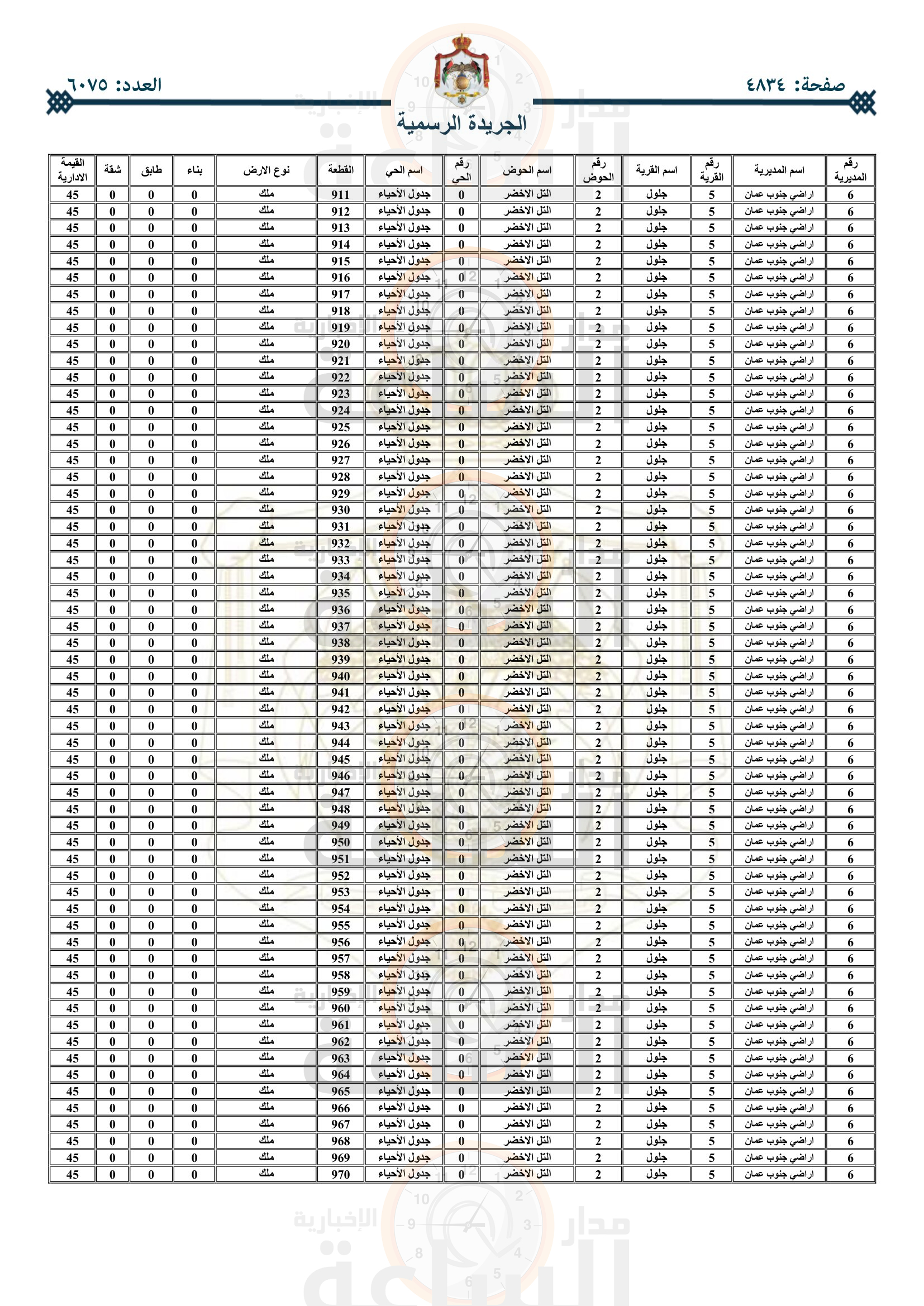 صفحة: ٤٨٣٤

العدد: ٦٠٧٥

الجريدة الرسمية

| رقم المديرية | اسم المديرية | رقم القرية | اسم القرية | رقم الحوض | اسم الحوض | رقم الحي | اسم الحي | القطعة | نوع الارض | بناء | طابق | شقة | القيمة الادارية |
|---|---|---|---|---|---|---|---|---|---|---|---|---|---|
| 6 | اراضي جنوب عمان | 5 | جلول | 2 | التل الاخضر | 0 | جدول الأحياء | 911 | ملك | 0 | 0 | 0 | 45 |
| 6 | اراضي جنوب عمان | 5 | جلول | 2 | التل الاخضر | 0 | جدول الأحياء | 912 | ملك | 0 | 0 | 0 | 45 |
| 6 | اراضي جنوب عمان | 5 | جلول | 2 | التل الاخضر | 0 | جدول الأحياء | 913 | ملك | 0 | 0 | 0 | 45 |
| 6 | اراضي جنوب عمان | 5 | جلول | 2 | التل الاخضر | 0 | جدول الأحياء | 914 | ملك | 0 | 0 | 0 | 45 |
| 6 | اراضي جنوب عمان | 5 | جلول | 2 | التل الاخضر | 0 | جدول الأحياء | 915 | ملك | 0 | 0 | 0 | 45 |
| 6 | اراضي جنوب عمان | 5 | جلول | 2 | التل الاخضر | 0 | جدول الأحياء | 916 | ملك | 0 | 0 | 0 | 45 |
| 6 | اراضي جنوب عمان | 5 | جلول | 2 | التل الاخضر | 0 | جدول الأحياء | 917 | ملك | 0 | 0 | 0 | 45 |
| 6 | اراضي جنوب عمان | 5 | جلول | 2 | التل الاخضر | 0 | جدول الأحياء | 918 | ملك | 0 | 0 | 0 | 45 |
| 6 | اراضي جنوب عمان | 5 | جلول | 2 | التل الاخضر | 0 | جدول الأحياء | 919 | ملك | 0 | 0 | 0 | 45 |
| 6 | اراضي جنوب عمان | 5 | جلول | 2 | التل الاخضر | 0 | جدول الأحياء | 920 | ملك | 0 | 0 | 0 | 45 |
| 6 | اراضي جنوب عمان | 5 | جلول | 2 | التل الاخضر | 0 | جدول الأحياء | 921 | ملك | 0 | 0 | 0 | 45 |
| 6 | اراضي جنوب عمان | 5 | جلول | 2 | التل الاخضر | 0 | جدول الأحياء | 922 | ملك | 0 | 0 | 0 | 45 |
| 6 | اراضي جنوب عمان | 5 | جلول | 2 | التل الاخضر | 0 | جدول الأحياء | 923 | ملك | 0 | 0 | 0 | 45 |
| 6 | اراضي جنوب عمان | 5 | جلول | 2 | التل الاخضر | 0 | جدول الأحياء | 924 | ملك | 0 | 0 | 0 | 45 |
| 6 | اراضي جنوب عمان | 5 | جلول | 2 | التل الاخضر | 0 | جدول الأحياء | 925 | ملك | 0 | 0 | 0 | 45 |
| 6 | اراضي جنوب عمان | 5 | جلول | 2 | التل الاخضر | 0 | جدول الأحياء | 926 | ملك | 0 | 0 | 0 | 45 |
| 6 | اراضي جنوب عمان | 5 | جلول | 2 | التل الاخضر | 0 | جدول الأحياء | 927 | ملك | 0 | 0 | 0 | 45 |
| 6 | اراضي جنوب عمان | 5 | جلول | 2 | التل الاخضر | 0 | جدول الأحياء | 928 | ملك | 0 | 0 | 0 | 45 |
| 6 | اراضي جنوب عمان | 5 | جلول | 2 | التل الاخضر | 0 | جدول الأحياء | 929 | ملك | 0 | 0 | 0 | 45 |
| 6 | اراضي جنوب عمان | 5 | جلول | 2 | التل الاخضر | 0 | جدول الأحياء | 930 | ملك | 0 | 0 | 0 | 45 |
| 6 | اراضي جنوب عمان | 5 | جلول | 2 | التل الاخضر | 0 | جدول الأحياء | 931 | ملك | 0 | 0 | 0 | 45 |
| 6 | اراضي جنوب عمان | 5 | جلول | 2 | التل الاخضر | 0 | جدول الأحياء | 932 | ملك | 0 | 0 | 0 | 45 |
| 6 | اراضي جنوب عمان | 5 | جلول | 2 | التل الاخضر | 0 | جدول الأحياء | 933 | ملك | 0 | 0 | 0 | 45 |
| 6 | اراضي جنوب عمان | 5 | جلول | 2 | التل الاخضر | 0 | جدول الأحياء | 934 | ملك | 0 | 0 | 0 | 45 |
| 6 | اراضي جنوب عمان | 5 | جلول | 2 | التل الاخضر | 0 | جدول الأحياء | 935 | ملك | 0 | 0 | 0 | 45 |
| 6 | اراضي جنوب عمان | 5 | جلول | 2 | التل الاخضر | 0 | جدول الأحياء | 936 | ملك | 0 | 0 | 0 | 45 |
| 6 | اراضي جنوب عمان | 5 | جلول | 2 | التل الاخضر | 0 | جدول الأحياء | 937 | ملك | 0 | 0 | 0 | 45 |
| 6 | اراضي جنوب عمان | 5 | جلول | 2 | التل الاخضر | 0 | جدول الأحياء | 938 | ملك | 0 | 0 | 0 | 45 |
| 6 | اراضي جنوب عمان | 5 | جلول | 2 | التل الاخضر | 0 | جدول الأحياء | 939 | ملك | 0 | 0 | 0 | 45 |
| 6 | اراضي جنوب عمان | 5 | جلول | 2 | التل الاخضر | 0 | جدول الأحياء | 940 | ملك | 0 | 0 | 0 | 45 |
| 6 | اراضي جنوب عمان | 5 | جلول | 2 | التل الاخضر | 0 | جدول الأحياء | 941 | ملك | 0 | 0 | 0 | 45 |
| 6 | اراضي جنوب عمان | 5 | جلول | 2 | التل الاخضر | 0 | جدول الأحياء | 942 | ملك | 0 | 0 | 0 | 45 |
| 6 | اراضي جنوب عمان | 5 | جلول | 2 | التل الاخضر | 0 | جدول الأحياء | 943 | ملك | 0 | 0 | 0 | 45 |
| 6 | اراضي جنوب عمان | 5 | جلول | 2 | التل الاخضر | 0 | جدول الأحياء | 944 | ملك | 0 | 0 | 0 | 45 |
| 6 | اراضي جنوب عمان | 5 | جلول | 2 | التل الاخضر | 0 | جدول الأحياء | 945 | ملك | 0 | 0 | 0 | 45 |
| 6 | اراضي جنوب عمان | 5 | جلول | 2 | التل الاخضر | 0 | جدول الأحياء | 946 | ملك | 0 | 0 | 0 | 45 |
| 6 | اراضي جنوب عمان | 5 | جلول | 2 | التل الاخضر | 0 | جدول الأحياء | 947 | ملك | 0 | 0 | 0 | 45 |
| 6 | اراضي جنوب عمان | 5 | جلول | 2 | التل الاخضر | 0 | جدول الأحياء | 948 | ملك | 0 | 0 | 0 | 45 |
| 6 | اراضي جنوب عمان | 5 | جلول | 2 | التل الاخضر | 0 | جدول الأحياء | 949 | ملك | 0 | 0 | 0 | 45 |
| 6 | اراضي جنوب عمان | 5 | جلول | 2 | التل الاخضر | 0 | جدول الأحياء | 950 | ملك | 0 | 0 | 0 | 45 |
| 6 | اراضي جنوب عمان | 5 | جلول | 2 | التل الاخضر | 0 | جدول الأحياء | 951 | ملك | 0 | 0 | 0 | 45 |
| 6 | اراضي جنوب عمان | 5 | جلول | 2 | التل الاخضر | 0 | جدول الأحياء | 952 | ملك | 0 | 0 | 0 | 45 |
| 6 | اراضي جنوب عمان | 5 | جلول | 2 | التل الاخضر | 0 | جدول الأحياء | 953 | ملك | 0 | 0 | 0 | 45 |
| 6 | اراضي جنوب عمان | 5 | جلول | 2 | التل الاخضر | 0 | جدول الأحياء | 954 | ملك | 0 | 0 | 0 | 45 |
| 6 | اراضي جنوب عمان | 5 | جلول | 2 | التل الاخضر | 0 | جدول الأحياء | 955 | ملك | 0 | 0 | 0 | 45 |
| 6 | اراضي جنوب عمان | 5 | جلول | 2 | التل الاخضر | 0 | جدول الأحياء | 956 | ملك | 0 | 0 | 0 | 45 |
| 6 | اراضي جنوب عمان | 5 | جلول | 2 | التل الاخضر | 0 | جدول الأحياء | 957 | ملك | 0 | 0 | 0 | 45 |
| 6 | اراضي جنوب عمان | 5 | جلول | 2 | التل الاخضر | 0 | جدول الأحياء | 958 | ملك | 0 | 0 | 0 | 45 |
| 6 | اراضي جنوب عمان | 5 | جلول | 2 | التل الاخضر | 0 | جدول الأحياء | 959 | ملك | 0 | 0 | 0 | 45 |
| 6 | اراضي جنوب عمان | 5 | جلول | 2 | التل الاخضر | 0 | جدول الأحياء | 960 | ملك | 0 | 0 | 0 | 45 |
| 6 | اراضي جنوب عمان | 5 | جلول | 2 | التل الاخضر | 0 | جدول الأحياء | 961 | ملك | 0 | 0 | 0 | 45 |
| 6 | اراضي جنوب عمان | 5 | جلول | 2 | التل الاخضر | 0 | جدول الأحياء | 962 | ملك | 0 | 0 | 0 | 45 |
| 6 | اراضي جنوب عمان | 5 | جلول | 2 | التل الاخضر | 0 | جدول الأحياء | 963 | ملك | 0 | 0 | 0 | 45 |
| 6 | اراضي جنوب عمان | 5 | جلول | 2 | التل الاخضر | 0 | جدول الأحياء | 964 | ملك | 0 | 0 | 0 | 45 |
| 6 | اراضي جنوب عمان | 5 | جلول | 2 | التل الاخضر | 0 | جدول الأحياء | 965 | ملك | 0 | 0 | 0 | 45 |
| 6 | اراضي جنوب عمان | 5 | جلول | 2 | التل الاخضر | 0 | جدول الأحياء | 966 | ملك | 0 | 0 | 0 | 45 |
| 6 | اراضي جنوب عمان | 5 | جلول | 2 | التل الاخضر | 0 | جدول الأحياء | 967 | ملك | 0 | 0 | 0 | 45 |
| 6 | اراضي جنوب عمان | 5 | جلول | 2 | التل الاخضر | 0 | جدول الأحياء | 968 | ملك | 0 | 0 | 0 | 45 |
| 6 | اراضي جنوب عمان | 5 | جلول | 2 | التل الاخضر | 0 | جدول الأحياء | 969 | ملك | 0 | 0 | 0 | 45 |
| 6 | اراضي جنوب عمان | 5 | جلول | 2 | التل الاخضر | 0 | جدول الأحياء | 970 | ملك | 0 | 0 | 0 | 45 |

مدار الساعة الإخبارية